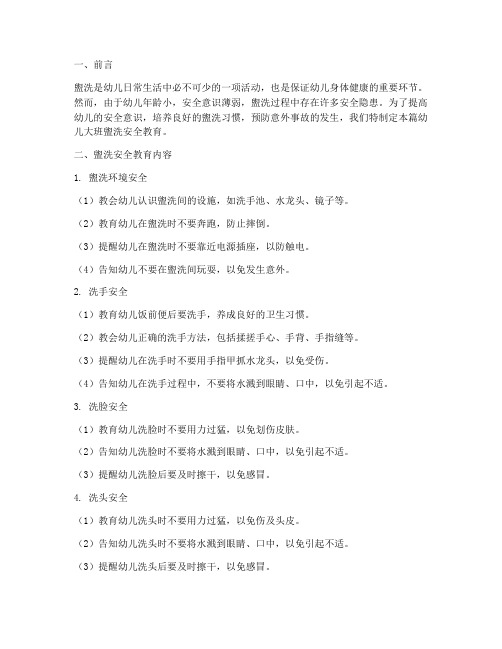 一、前言

盥洗是幼儿日常生活中必不可少的一项活动，也是保证幼儿身体健康的重要环节。然而，由于幼儿年龄小，安全意识薄弱，盥洗过程中存在许多安全隐患。为了提高幼儿的安全意识，培养良好的盥洗习惯，预防意外事故的发生，我们特制定本篇幼儿大班盥洗安全教育。

二、盥洗安全教育内容

1. 盥洗环境安全

（1）教会幼儿认识盥洗间的设施，如洗手池、水龙头、镜子等。

（2）教育幼儿在盥洗时不要奔跑，防止摔倒。

（3）提醒幼儿在盥洗时不要靠近电源插座，以防触电。

（4）告知幼儿不要在盥洗间玩耍，以免发生意外。

2. 洗手安全

（1）教育幼儿饭前便后要洗手，养成良好的卫生习惯。

（2）教会幼儿正确的洗手方法，包括揉搓手心、手背、手指缝等。

（3）提醒幼儿在洗手时不要用手指甲抓水龙头，以免受伤。

（4）告知幼儿在洗手过程中，不要将水溅到眼睛、口中，以免引起不适。

3. 洗脸安全

（1）教育幼儿洗脸时不要用力过猛，以免划伤皮肤。

（2）告知幼儿洗脸时不要将水溅到眼睛、口中，以免引起不适。

（3）提醒幼儿洗脸后要及时擦干，以免感冒。

4. 洗头安全

（1）教育幼儿洗头时不要用力过猛，以免伤及头皮。

（2）告知幼儿洗头时不要将水溅到眼睛、口中，以免引起不适。

（3）提醒幼儿洗头后要及时擦干，以免感冒。